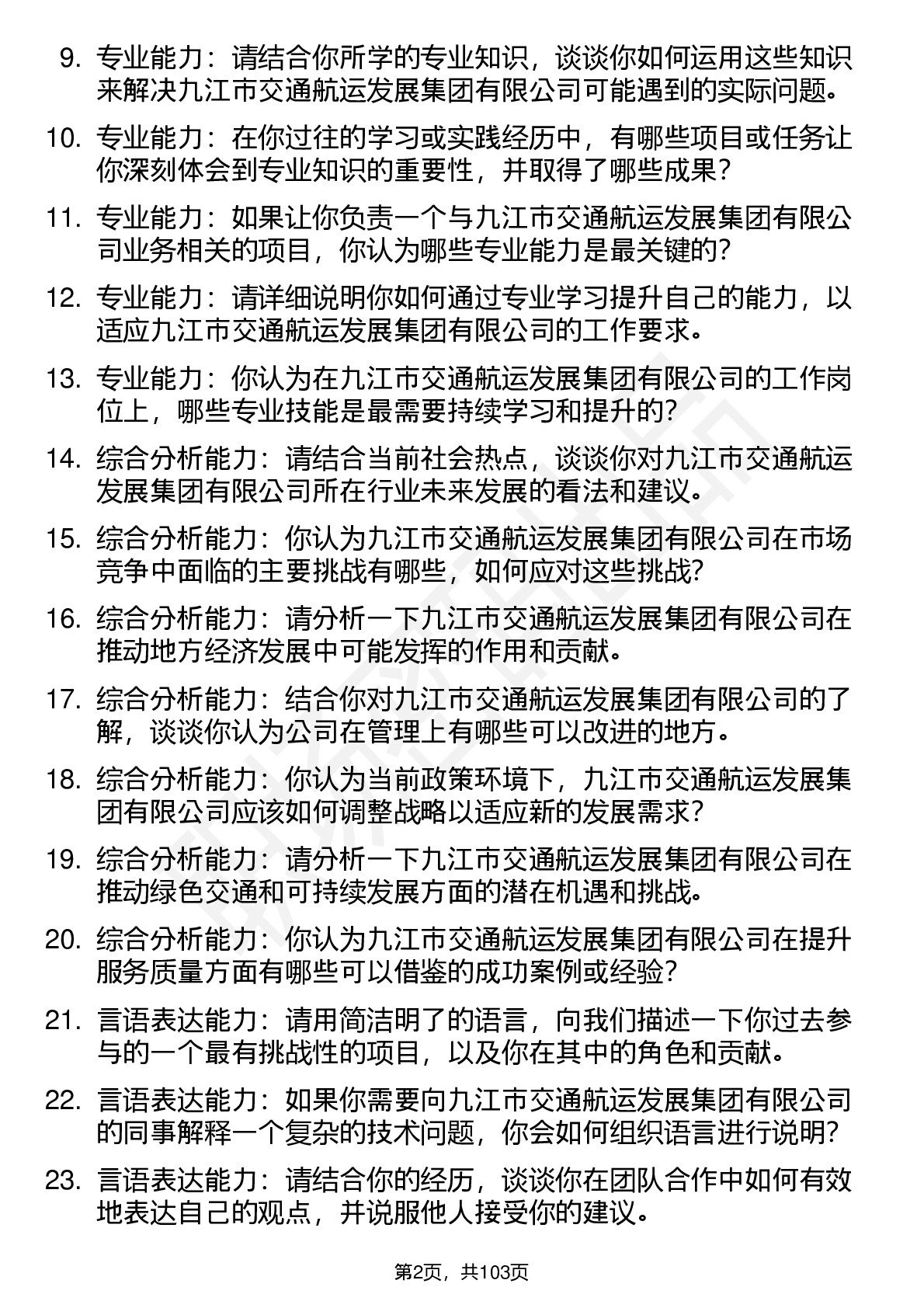 9. 专业能力：请结合你所学的专业知识，谈谈你如何运用这些知识来解决九江市交通航运发展集团有限公司可能遇到的实际问题。

10. 专业能力：在你过往的学习或实践经历中，有哪些项目或任务让你深刻体会到专业知识的重要性，并取得了哪些成果？

11. 专业能力：如果让你负责一个与九江市交通航运发展集团有限公司业务相关的项目，你认为哪些专业能力是最关键的？

12. 专业能力：请详细说明你如何通过专业学习提升自己的能力，以适应九江市交通航运发展集团有限公司的工作要求。

13. 专业能力：你认为在九江市交通航运发展集团有限公司的工作岗位上，哪些专业技能是最需要持续学习和提升的？

14. 综合分析能力：请结合当前社会热点，谈谈你对九江市交通航运发展集团有限公司所在行业未来发展的看法和建议。

15. 综合分析能力：你认为九江市交通航运发展集团有限公司在市场竞争中面临的主要挑战有哪些，如何应对这些挑战？

16. 综合分析能力：请分析一下九江市交通航运发展集团有限公司在推动地方经济发展中可能发挥的作用和贡献。

17. 综合分析能力：结合你对九江市交通航运发展集团有限公司的了解，谈谈你认为公司在管理上有哪些可以改进的地方。

18. 综合分析能力：你认为当前政策环境下，九江市交通航运发展集团有限公司应该如何调整战略以适应新的发展需求？

19. 综合分析能力：请分析一下九江市交通航运发展集团有限公司在推动绿色交通和可持续发展方面的潜在机遇和挑战。

20. 综合分析能力：你认为九江市交通航运发展集团有限公司在提升服务质量方面有哪些可以借鉴的成功案例或经验？

21. 言语表达能力：请用简洁明了的语言，向我们描述一下你过去参与的一个最有挑战性的项目，以及你在其中的角色和贡献。

22. 言语表达能力：如果你需要向九江市交通航运发展集团有限公司的同事解释一个复杂的技术问题，你会如何组织语言进行说明？

23. 言语表达能力：请结合你的经历，谈谈你在团队合作中如何有效地表达自己的观点，并说服他人接受你的建议。

第2页，共103页